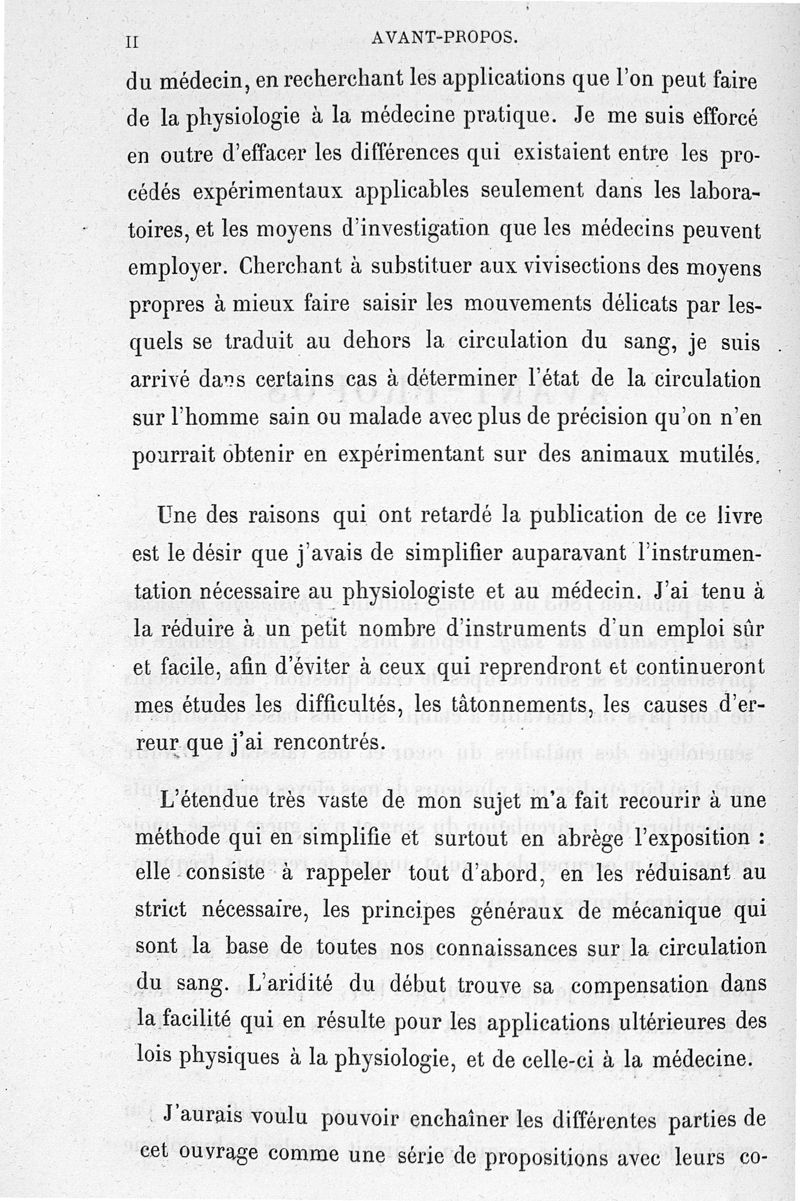 II AVANT-PROPOS.

du médecin, en recherchant les applications que l'on peut faire de la physiologie à la médecine pratique. Je me suis efforcé en outre d'effacer les différences qui existaient entre les procédés expérimentaux applicables seulement dans les laboratoires, et les moyens d'investigation que les médecins peuvent employer. Cherchant à substituer aux vivisections des moyens propres à mieux faire saisir les mouvements délicats par lesquels se traduit au dehors la circulation du sang, je suis arrivé dans certains cas à déterminer l'état de la circulation sur l'homme sain ou malade avec plus de précision qu'on n'en pourrait obtenir en expérimentant sur des animaux mutilés.

Une des raisons qui ont retardé la publication de ce livre est le désir que j'avais de simplifier auparavant l'instrumentation nécessaire au physiologiste et au médecin. J'ai tenu à la réduire à un petit nombre d'instruments d'un emploi sûr et facile, afin d'éviter à ceux qui reprendront et continueront mes études les difficultés, les tâtonnements, les causes d'erreur que j'ai rencontrés.

L'étendue très vaste de mon sujet m'a fait recourir à une méthode qui en simplifie et surtout en abrège l'exposition : elle consiste à rappeler tout d'abord, en les réduisant au strict nécessaire, les principes généraux de mécanique qui sont la base de toutes nos connaissances sur la circulation du sang. L'aridité du début trouve sa compensation dans la facilité qui en résulte pour les applications ultérieures des lois physiques à la physiologie, et de celle-ci à la médecine.

J'aurais voulu pouvoir enchaîner les différentes parties de cet ouvrage comme une série de propositions avec leurs co-